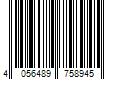 4 056489 758945